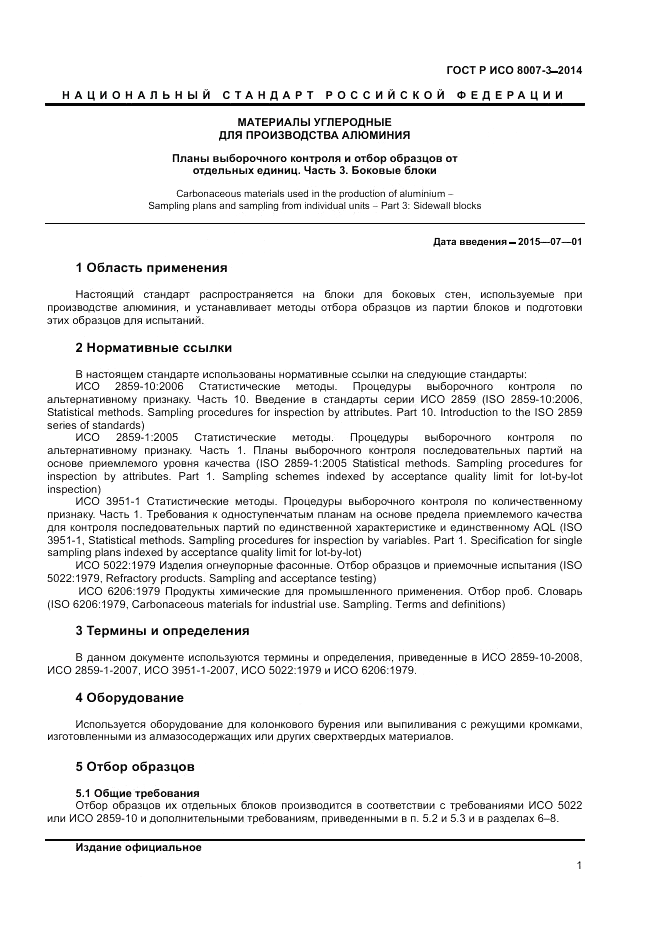 ГОСТ Р ИСО 8007-3—2014

НАЦИОНАЛЬНЫЙ СТАНДАРТ РОССИЙСКОЙ ФЕДЕРАЦИИ

МАТЕРИАЛЫ УГЛЕРОДНЫЕ
ДЛЯ ПРОИЗВОДСТВА АЛЮМИНИЯ

Планы выборочного контроля и отбор образцов от отдельных единиц. Часть 3. Боковые блоки

Carbonaceous materials used in the production of aluminium – Sampling plans and sampling from individual units – Part 3: Sidewall blocks

Дата введения — 2015—07—01

1 Область применения

Настоящий стандарт распространяется на блоки для боковых стен, используемые при производстве алюминия, и устанавливает методы отбора образцов из партии блоков и подготовки этих образцов для испытаний.

2 Нормативные ссылки

В настоящем стандарте использованы нормативные ссылки на следующие стандарты:
ИСО 2859-10:2006 Статистические методы. Процедуры выборочного контроля по альтернативному признаку. Часть 10. Введение в стандарты серии ИСО 2859 (ISO 2859-10:2006, Statistical methods. Sampling procedures for inspection by attributes. Part 10. Introduction to the ISO 2859 series of standards)
ИСО 2859-1:2005 Статистические методы. Процедуры выборочного контроля по альтернативному признаку. Часть 1. Планы выборочного контроля последовательных партий на основе приемлемого уровня качества (ISO 2859-1:2005 Statistical methods. Sampling procedures for inspection by attributes. Part 1. Sampling schemes indexed by acceptance quality limit for lot-by-lot inspection)
ИСО 3951-1 Статистические методы. Процедуры выборочного контроля по количественному признаку. Часть 1. Требования к одноступенчатым планам на основе предела приемлемого качества для контроля последовательных партий по единственной характеристике и единственному AQL (ISO 3951-1, Statistical methods. Sampling procedures for inspection by variables. Part 1. Specification for single sampling plans indexed by acceptance quality limit for lot-by-lot)
ИСО 5022:1979 Изделия огнеупорные фасонные. Отбор образцов и приемочные испытания (ISO 5022:1979, Refractory products. Sampling and acceptance testing)
ИСО 6206:1979 Продукты химические для промышленного применения. Отбор проб. Словарь (ISO 6206:1979, Carbonaceous materials for industrial use. Sampling. Terms and definitions)

3 Термины и определения

В данном документе используются термины и определения, приведенные в ИСО 2859-10-2008, ИСО 2859-1-2007, ИСО 3951-1-2007, ИСО 5022:1979 и ИСО 6206:1979.

4 Оборудование

Используется оборудование для колонкового бурения или выпиливания с режущими кромками, изготовленными из алмазосодержащих или других сверхтвердых материалов.

5 Отбор образцов

5.1 Общие требования
Отбор образцов их отдельных блоков производится в соответствии с требованиями ИСО 5022 или ИСО 2859-10 и дополнительными требованиям, приведенными в п. 5.2 и 5.3 и в разделах 6–8.

Издание официальное

1